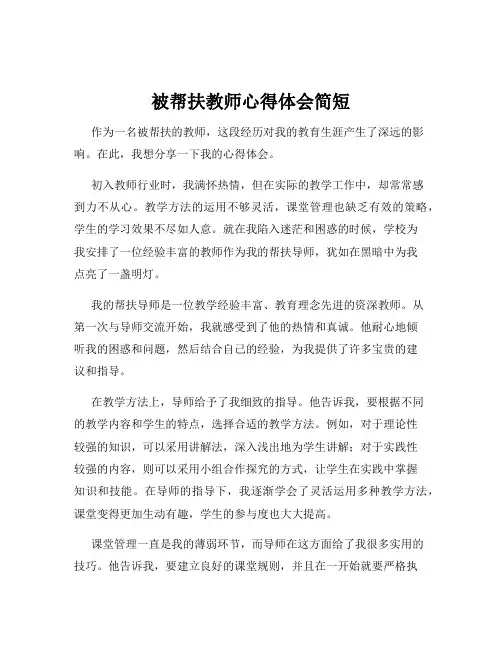 被帮扶教师心得体会简短

作为一名被帮扶的教师，这段经历对我的教育生涯产生了深远的影响。在此，我想分享一下我的心得体会。

初入教师行业时，我满怀热情，但在实际的教学工作中，却常常感到力不从心。教学方法的运用不够灵活，课堂管理也缺乏有效的策略，学生的学习效果不尽如人意。就在我陷入迷茫和困惑的时候，学校为我安排了一位经验丰富的教师作为我的帮扶导师，犹如在黑暗中为我点亮了一盏明灯。

我的帮扶导师是一位教学经验丰富、教育理念先进的资深教师。从第一次与导师交流开始，我就感受到了他的热情和真诚。他耐心地倾听我的困惑和问题，然后结合自己的经验，为我提供了许多宝贵的建议和指导。

在教学方法上，导师给予了我细致的指导。他告诉我，要根据不同的教学内容和学生的特点，选择合适的教学方法。例如，对于理论性较强的知识，可以采用讲解法，深入浅出地为学生讲解；对于实践性较强的内容，则可以采用小组合作探究的方式，让学生在实践中掌握知识和技能。在导师的指导下，我逐渐学会了灵活运用多种教学方法，课堂变得更加生动有趣，学生的参与度也大大提高。

课堂管理一直是我的薄弱环节，而导师在这方面给了我很多实用的技巧。他告诉我，要建立良好的课堂规则，并且在一开始就要严格执